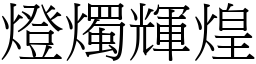 燈燭輝煌